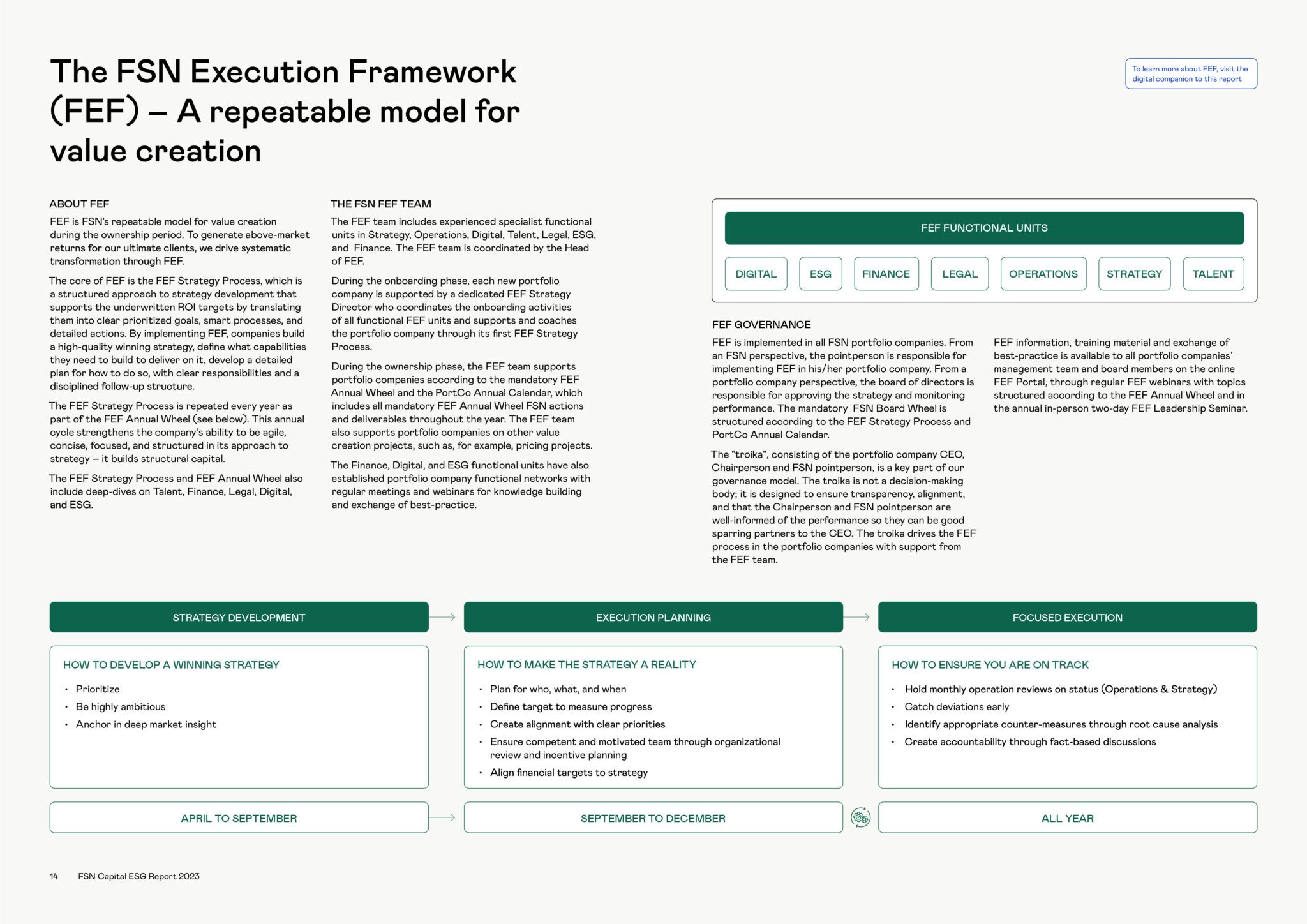 The FSN Execution Framework (FEF) – A repeatable model for value creation

To learn more about FEF, visit the digital companion to this report

ABOUT FEF

FEF is FSN's repeatable model for value creation during the ownership period. To generate above-market returns for our ultimate clients, we drive systematic transformation through FEF.

The core of FEF is the FEF Strategy Process, which is a structured approach to strategy development that supports the underwritten ROI targets by translating them into clear prioritized goals, smart processes, and detailed actions. By implementing FEF, companies build a high-quality winning strategy, define what capabilities they need to build to deliver on it, develop a detailed plan for how to do so, with clear responsibilities and a disciplined follow-up structure.

The FEF Strategy Process is repeated every year as part of the FEF Annual Wheel (see below). This annual cycle strengthens the company's ability to be agile, concise, focused, and structured in its approach to strategy – it builds structural capital.

The FEF Strategy Process and FEF Annual Wheel also include deep-dives on Talent, Finance, Legal, Digital, and ESG.

THE FSN FEF TEAM

The FEF team includes experienced specialist functional units in Strategy, Operations, Digital, Talent, Legal, ESG, and Finance. The FEF team is coordinated by the Head of FEF.

During the onboarding phase, each new portfolio company is supported by a dedicated FEF Strategy Director who coordinates the onboarding activities of all functional FEF units and supports and coaches the portfolio company through its first FEF Strategy Process.

During the ownership phase, the FEF team supports portfolio companies according to the mandatory FEF Annual Wheel and the PortCo Annual Calendar, which includes all mandatory FEF Annual Wheel FSN actions and deliverables throughout the year. The FEF team also supports portfolio companies on other value creation projects, such as, for example, pricing projects.

The Finance, Digital, and ESG functional units have also established portfolio company functional networks with regular meetings and webinars for knowledge building and exchange of best-practice.

FEF FUNCTIONAL UNITS

DIGITAL ESG FINANCE LEGAL OPERATIONS STRATEGY TALENT

FEF GOVERNANCE

FEF is implemented in all FSN portfolio companies. From an FSN perspective, the pointperson is responsible for implementing FEF in his/her portfolio company. From a portfolio company perspective, the board of directors is responsible for approving the strategy and monitoring performance. The mandatory FSN Board Wheel is structured according to the FEF Strategy Process and PortCo Annual Calendar.

The "troika", consisting of the portfolio company CEO, Chairperson and FSN pointperson, is a key part of our governance model. The troika is not a decision-making body; it is designed to ensure transparency, alignment, and that the Chairperson and FSN pointperson are well-informed of the performance so they can be good sparring partners to the CEO. The troika drives the FEF process in the portfolio companies with support from the FEF team.

FEF information, training material and exchange of best-practice is available to all portfolio companies' management team and board members on the online FEF Portal, through regular FEF webinars with topics structured according to the FEF Annual Wheel and in the annual in-person two-day FEF Leadership Seminar.

STRATEGY DEVELOPMENT

HOW TO DEVELOP A WINNING STRATEGY
• Prioritize
• Be highly ambitious
• Anchor in deep market insight

APRIL TO SEPTEMBER

EXECUTION PLANNING

HOW TO MAKE THE STRATEGY A REALITY
• Plan for who, what, and when
• Define target to measure progress
• Create alignment with clear priorities
• Ensure competent and motivated team through organizational review and incentive planning
• Align financial targets to strategy

SEPTEMBER TO DECEMBER

FOCUSED EXECUTION

HOW TO ENSURE YOU ARE ON TRACK
• Hold monthly operation reviews on status (Operations & Strategy)
• Catch deviations early
• Identify appropriate counter-measures through root cause analysis
• Create accountability through fact-based discussions

ALL YEAR

14 FSN Capital ESG Report 2023